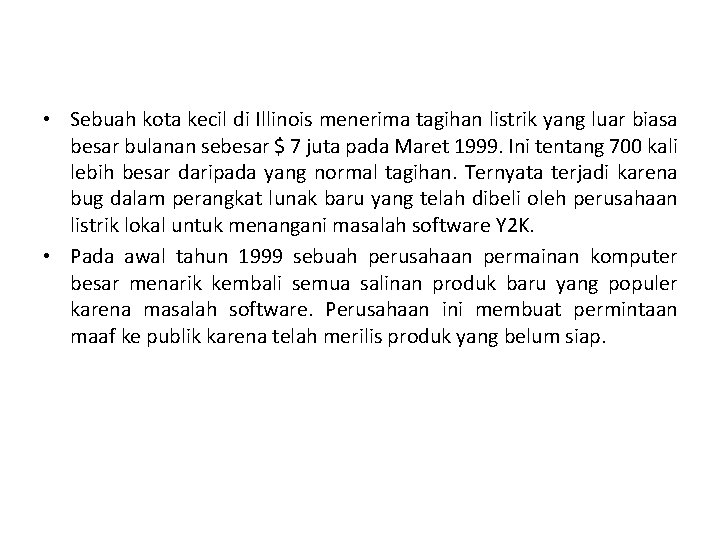 • Sebuah kota kecil di Illinois menerima tagihan listrik yang luar biasa besar bulanan sebesar \$ 7 juta pada Maret 1999. Ini tentang 700 kali lebih besar daripada yang normal tagihan. Ternyata terjadi karena bug dalam perangkat lunak baru yang telah dibeli oleh perusahaan listrik lokal untuk menangani masalah software Y2K.

• Pada awal tahun 1999 sebuah perusahaan permainan komputer besar menarik kembali semua salinan produk baru yang populer karena masalah software. Perusahaan ini membuat permintaan maaf ke publik karena telah merilis produk yang belum siap.